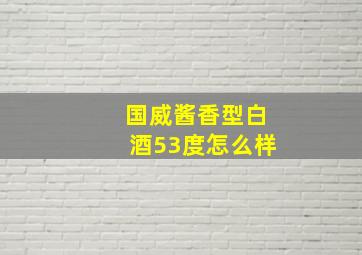 国威酱香型白酒53度怎么样